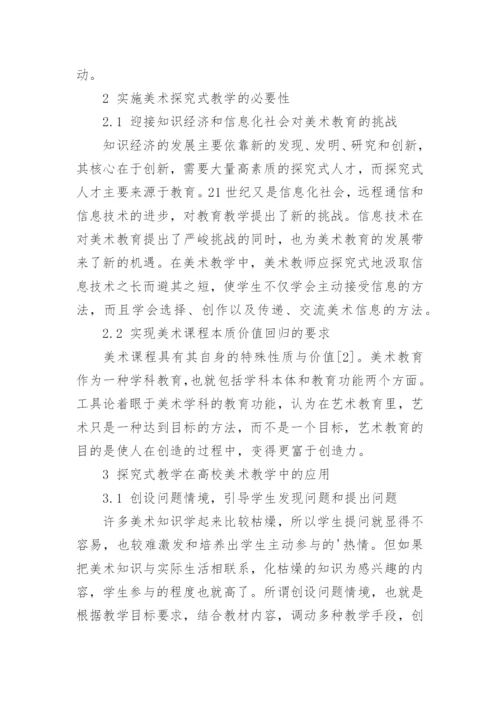 动。

2 实施美术探究式教学的必要性

2.1 迎接知识经济和信息化社会对美术教育的挑战

知识经济的发展主要依靠新的发现、发明、研究和创新，其核心在于创新，需要大量高素质的探究式人才，而探究式人才主要来源于教育。21世纪又是信息化社会，远程通信和信息技术的进步，对教育教学提出了新的挑战。信息技术在对美术教育提出了严峻挑战的同时，也为美术教育的发展带来了新的机遇。在美术教学中，美术教师应探究式地汲取信息技术之长而避其之短，使学生不仅学会主动接受信息的方法，而且学会选择、创作以及传递、交流美术信息的方法。

2.2 实现美术课程本质价值回归的要求

美术课程具有其自身的特殊性质与价值[2]。美术教育作为一种学科教育，也就包括学科本体和教育功能两个方面。工具论着眼于美术学科的教育功能，认为在艺术教育里，艺术只是一种达到目标的方法，而不是一个目标，艺术教育的目的是使人在创造的过程中，变得更富于创造力。

3 探究式教学在高校美术教学中的应用

3.1 创设问题情境，引导学生发现问题和提出问题

许多美术知识学起来比较枯燥，所以学生提问就显得不容易，也较难激发和培养出学生主动参与的'热情。但如果把美术知识与实际生活相联系，化枯燥的知识为感兴趣的内容，学生参与的程度也就高了。所谓创设问题情境，也就是根据教学目标要求，结合教材内容，调动多种教学手段，创